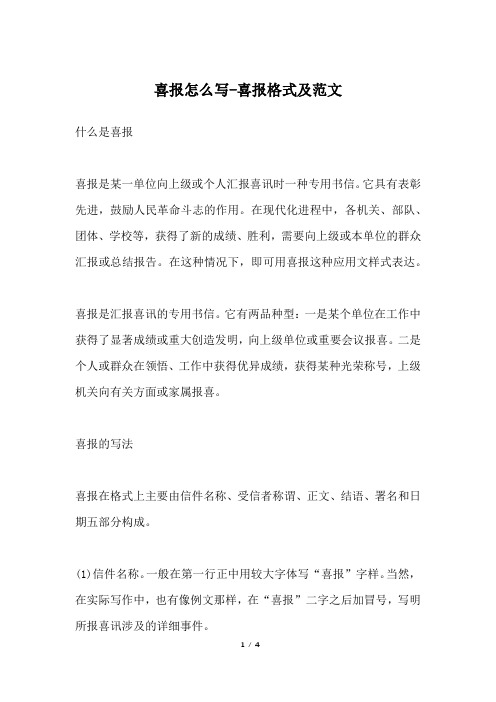 喜报怎么写-喜报格式及范文

什么是喜报

喜报是某一单位向上级或个人汇报喜讯时一种专用书信。它具有表彰先进，鼓励人民革命斗志的作用。在现代化进程中，各机关、部队、团体、学校等，获得了新的成绩、胜利，需要向上级或本单位的群众汇报或总结报告。在这种情况下，即可用喜报这种应用文样式表达。

喜报是汇报喜讯的专用书信。它有两品种型：一是某个单位在工作中获得了显著成绩或重大创造发明，向上级单位或重要会议报喜。二是个人或群众在领悟、工作中获得优异成绩，获得某种光荣称号，上级机关向有关方面或家属报喜。

喜报的写法

喜报在格式上主要由信件名称、受信者称谓、正文、结语、署名和日期五部分构成。

(1)信件名称。一般在第一行正中用较大字体写“喜报”字样。当然，在实际写作中，也有像例文那样，在“喜报”二字之后加冒号，写明所报喜讯涉及的详细事件。

1 / 4